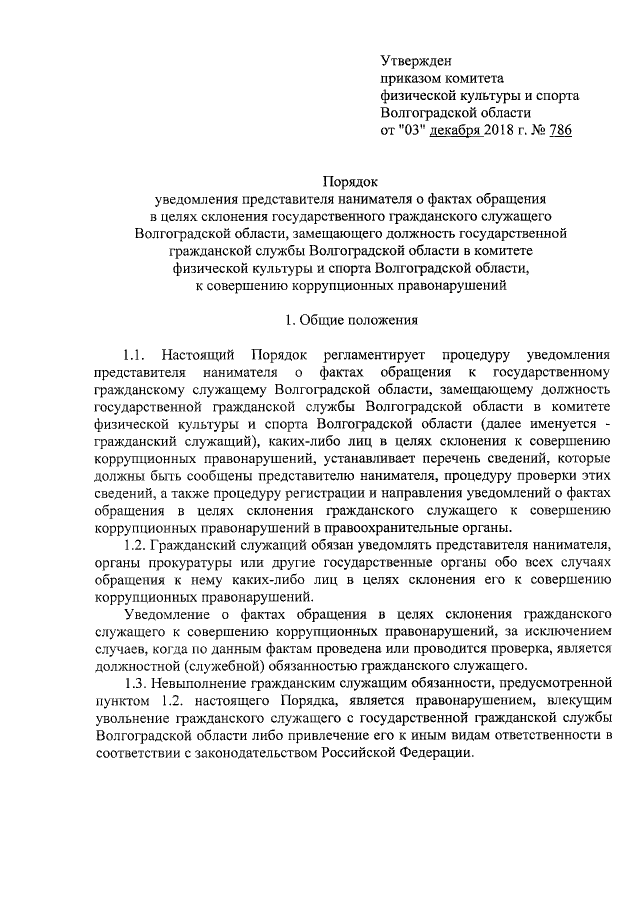 Утвержден
приказом комитета
физической культуры и спорта
Волгоградской области
от "03" декабря 2018 г. № 786

Порядок
уведомления представителя нанимателя о фактах обращения
в целях склонения государственного гражданского служащего
Волгоградской области, замещающего должность государственной
гражданской службы Волгоградской области в комитете
физической культуры и спорта Волгоградской области,
к совершению коррупционных правонарушений

1. Общие положения

1.1. Настоящий Порядок регламентирует процедуру уведомления представителя нанимателя о фактах обращения к государственному гражданскому служащему Волгоградской области, замещающему должность государственной гражданской службы Волгоградской области в комитете физической культуры и спорта Волгоградской области (далее именуется - гражданский служащий), каких-либо лиц в целях склонения к совершению коррупционных правонарушений, устанавливает перечень сведений, которые должны быть сообщены представителю нанимателя, процедуру проверки этих сведений, а также процедуру регистрации и направления уведомлений о фактах обращения в целях склонения гражданского служащего к совершению коррупционных правонарушений в правоохранительные органы.

1.2. Гражданский служащий обязан уведомлять представителя нанимателя, органы прокуратуры или другие государственные органы обо всех случаях обращения к нему каких-либо лиц в целях склонения его к совершению коррупционных правонарушений.

Уведомление о фактах обращения в целях склонения гражданского служащего к совершению коррупционных правонарушений, за исключением случаев, когда по данным фактам проведена или проводится проверка, является должностной (служебной) обязанностью гражданского служащего.

1.3. Невыполнение гражданским служащим обязанности, предусмотренной пунктом 1.2. настоящего Порядка, является правонарушением, влекущим увольнение гражданского служащего с государственной гражданской службы Волгоградской области либо привлечение его к иным видам ответственности в соответствии с законодательством Российской Федерации.